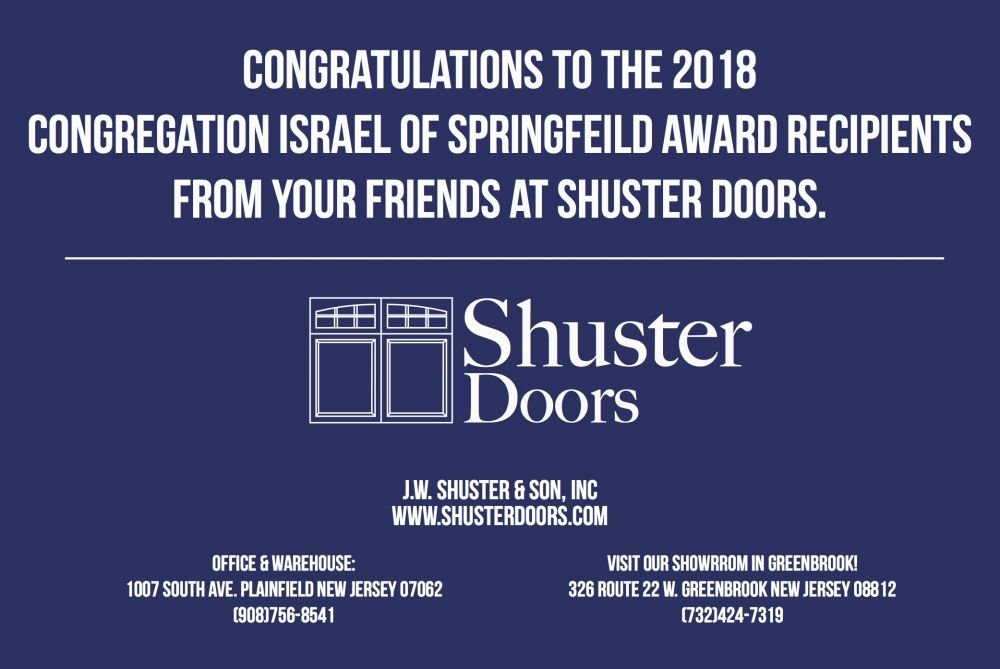 CONGRATULATIONS TO THE 2018
CONGREGATION ISRAEL OF SPRINGFEILD AWARD RECIPIENTS
FROM YOUR FRIENDS AT SHUSTER DOORS.

Shuster
Doors

J.W. SHUSTER & SON, INC
WWW.SHUSTERDOORS.COM

OFFICE & WAREHOUSE:
1007 SOUTH AVE. PLAINFIELD NEW JERSEY 07062
(908)756-8541

VISIT OUR SHOWRROM IN GREENBROOK!
326 ROUTE 22 W. GREENBROOK NEW JERSEY 08812
(732)424-7319